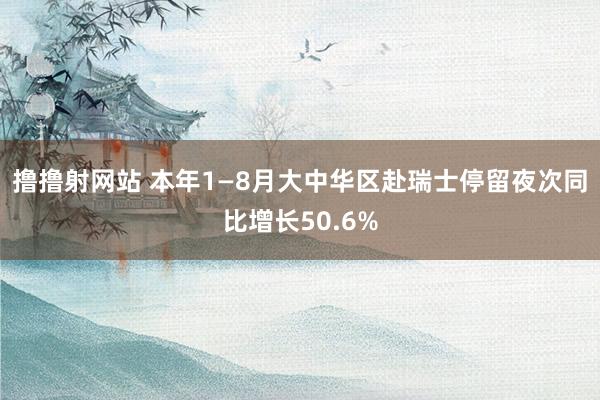 撸撸射网站 本年1–8月大中华区赴瑞士停留夜次同比增长50.6%